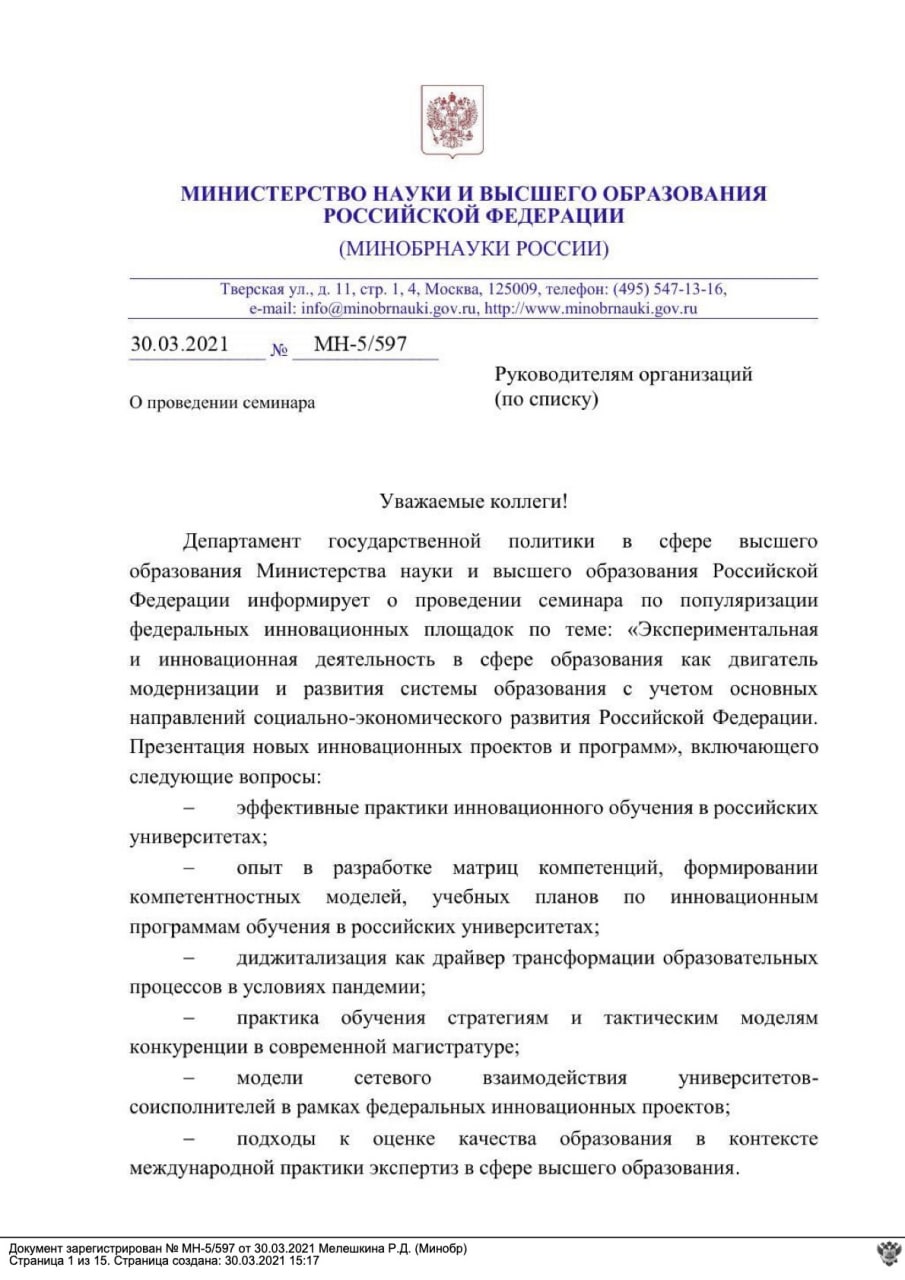 МИНИСТЕРСТВО НАУКИ И ВЫСШЕГО ОБРАЗОВАНИЯ РОССИЙСКОЙ ФЕДЕРАЦИИ
(МИНОБРНАУКИ РОССИИ)

Тверская ул., д. 11, стр. 1, 4, Москва, 125009, телефон: (495) 547-13-16, e-mail: info@minobrnauki.gov.ru, http://www.minobrnauki.gov.ru

30.03.2021 № МН-5/597

О проведении семинара

Руководителям организаций (по списку)

Уважаемые коллеги!

Департамент государственной политики в сфере высшего образования Министерства науки и высшего образования Российской Федерации информирует о проведении семинара по популяризации федеральных инновационных площадок по теме: «Экспериментальная и инновационная деятельность в сфере образования как двигатель модернизации и развития системы образования с учетом основных направлений социально-экономического развития Российской Федерации. Презентация новых инновационных проектов и программ», включающего следующие вопросы:

– эффективные практики инновационного обучения в российских университетах;

– опыт в разработке матриц компетенций, формировании компетентностных моделей, учебных планов по инновационным программам обучения в российских университетах;

– диджитализация как драйвер трансформации образовательных процессов в условиях пандемии;

– практика обучения стратегиям и тактическим моделям конкуренции в современной магистратуре;

– модели сетевого взаимодействия университетов-соисполнителей в рамках федеральных инновационных проектов;

– подходы к оценке качества образования в контексте международной практики экспертиз в сфере высшего образования.

Документ зарегистрирован № МН-5/597 от 30.03.2021 Мелешкина Р.Д. (Минобр)
Страница 1 из 15. Страница создана: 30.03.2021 15:17